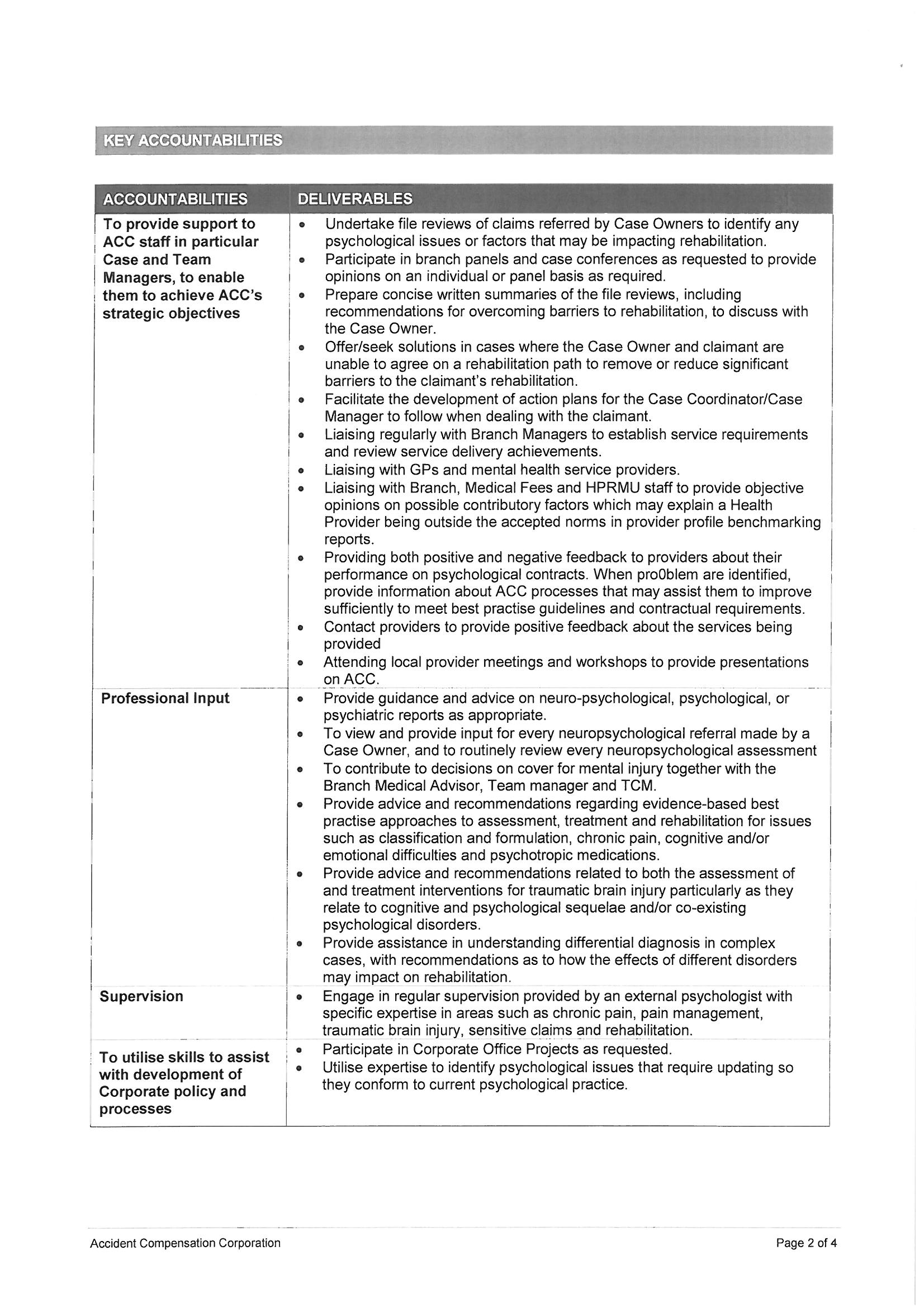 KEY ACCOUNTABILITIES

| ACCOUNTABILITIES | DELIVERABLES |
|---|---|
| To provide support to ACC staff in particular Case and Team Managers, to enable them to achieve ACC's strategic objectives | • Undertake file reviews of claims referred by Case Owners to identify any psychological issues or factors that may be impacting rehabilitation. • Participate in branch panels and case conferences as requested to provide opinions on an individual or panel basis as required. • Prepare concise written summaries of the file reviews, including recommendations for overcoming barriers to rehabilitation, to discuss with the Case Owner. • Offer/seek solutions in cases where the Case Owner and claimant are unable to agree on a rehabilitation path to remove or reduce significant barriers to the claimant's rehabilitation. • Facilitate the development of action plans for the Case Coordinator/Case Manager to follow when dealing with the claimant. • Liaising regularly with Branch Managers to establish service requirements and review service delivery achievements. • Liaising with GPs and mental health service providers. • Liaising with Branch, Medical Fees and HPRMU staff to provide objective opinions on possible contributory factors which may explain a Health Provider being outside the accepted norms in provider profile benchmarking reports. • Providing both positive and negative feedback to providers about their performance on psychological contracts. When pro0blem are identified, provide information about ACC processes that may assist them to improve sufficiently to meet best practise guidelines and contractual requirements. • Contact providers to provide positive feedback about the services being provided • Attending local provider meetings and workshops to provide presentations on ACC. |
| Professional Input | • Provide guidance and advice on neuro-psychological, psychological, or psychiatric reports as appropriate. • To view and provide input for every neuropsychological referral made by a Case Owner, and to routinely review every neuropsychological assessment • To contribute to decisions on cover for mental injury together with the Branch Medical Advisor, Team manager and TCM. • Provide advice and recommendations regarding evidence-based best practise approaches to assessment, treatment and rehabilitation for issues such as classification and formulation, chronic pain, cognitive and/or emotional difficulties and psychotropic medications. • Provide advice and recommendations related to both the assessment of and treatment interventions for traumatic brain injury particularly as they relate to cognitive and psychological sequelae and/or co-existing psychological disorders. • Provide assistance in understanding differential diagnosis in complex cases, with recommendations as to how the effects of different disorders may impact on rehabilitation. |
| Supervision | • Engage in regular supervision provided by an external psychologist with specific expertise in areas such as chronic pain, pain management, traumatic brain injury, sensitive claims and rehabilitation. |
| To utilise skills to assist with development of Corporate policy and processes | • Participate in Corporate Office Projects as requested. • Utilise expertise to identify psychological issues that require updating so they conform to current psychological practice. |

Accident Compensation Corporation

Page 2 of 4